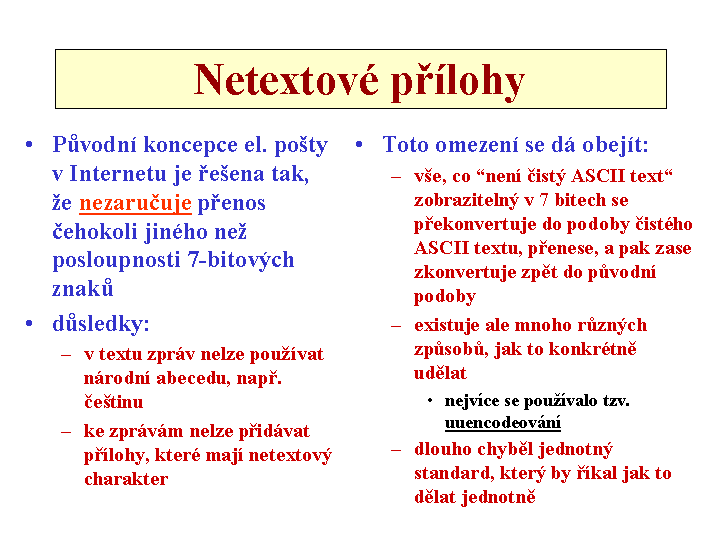 Netextové přílohy

• Původní koncepce el. pošty v Internetu je řešena tak, že nezaručuje přenos čehokoli jiného než posloupnosti 7-bitových znaků

• důsledky:
– v textu zpráv nelze používat národní abecedu, např. češtinu
– ke zprávám nelze přidávat přílohy, které mají netextový charakter

• Toto omezení se dá obejít:
– vše, co “není čistý ASCII text“ zobrazitelný v 7 bitech se překonvertuje do podoby čistého ASCII textu, přenese, a pak zase zkonvertuje zpět do původní podoby
– existuje ale mnoho různých způsobů, jak to konkrétně udělat
• nejvíce se používalo tzv. uuencodeování
– dlouho chyběl jednotný standard, který by říkal jak to dělat jednotně